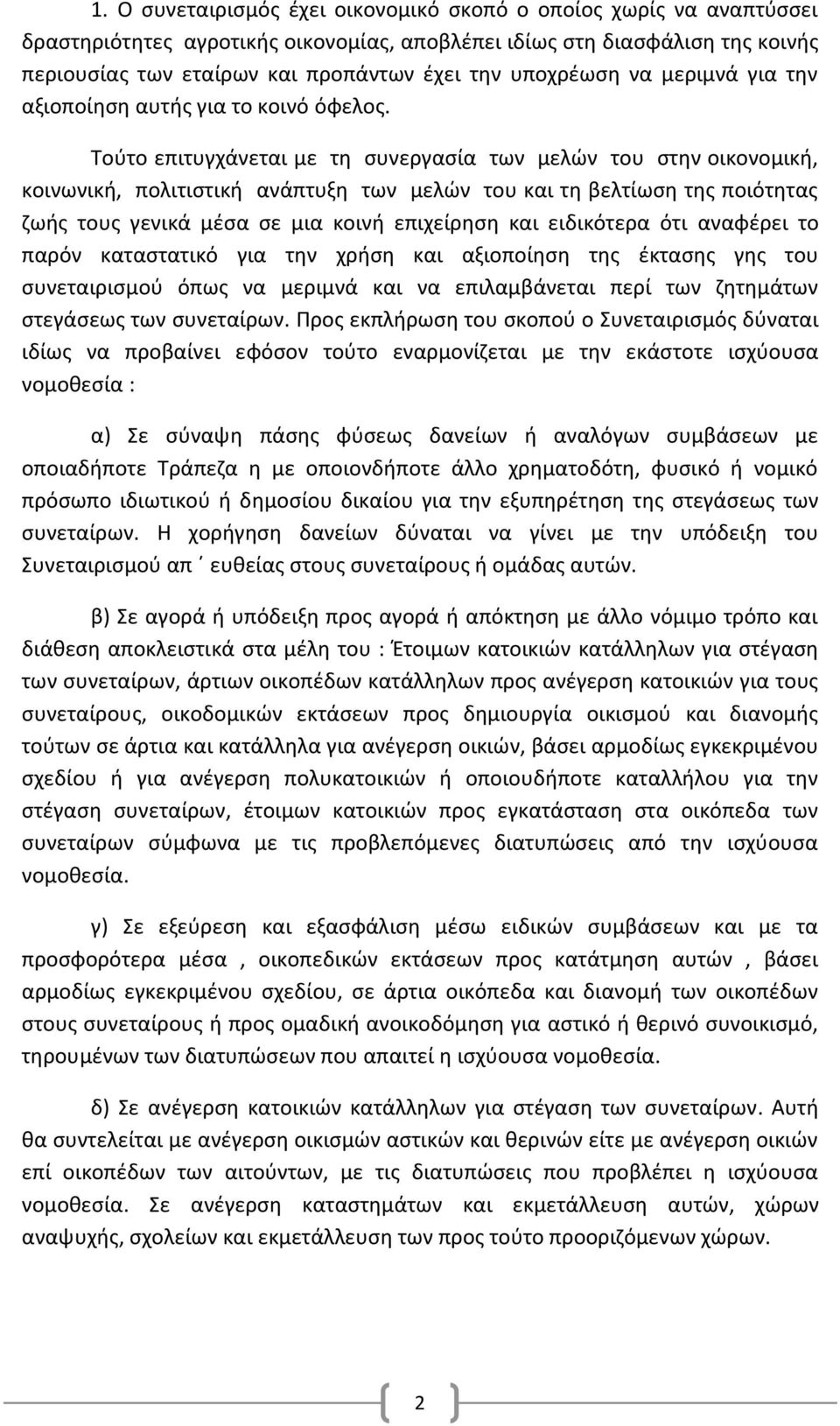 1. Ο συνεταιρισμός έχει οικονομικό σκοπό ο οποίος χωρίς να αναπτύσσει δραστηριότητες αγροτικής οικονομίας, αποβλέπει ιδίως στη διασφάλιση της κοινής περιουσίας των εταίρων και προπάντων έχει την υποχρέωση να μεριμνά για την αξιοποίηση αυτής για το κοινό όφελος.

Τούτο επιτυγχάνεται με τη συνεργασία των μελών του στην οικονομική, κοινωνική, πολιτιστική ανάπτυξη των μελών του και τη βελτίωση της ποιότητας ζωής τους γενικά μέσα σε μια κοινή επιχείρηση και ειδικότερα ότι αναφέρει το παρόν καταστατικό για την χρήση και αξιοποίηση της έκτασης γης του συνεταιρισμού όπως να μεριμνά και να επιλαμβάνεται περί των ζητημάτων στεγάσεως των συνεταίρων. Προς εκπλήρωση του σκοπού ο Συνεταιρισμός δύναται ιδίως να προβαίνει εφόσον τούτο εναρμονίζεται με την εκάστοτε ισχύουσα νομοθεσία :

α) Σε σύναψη πάσης φύσεως δανείων ή αναλόγων συμβάσεων με οποιαδήποτε Τράπεζα η με οποιονδήποτε άλλο χρηματοδότη, φυσικό ή νομικό πρόσωπο ιδιωτικού ή δημοσίου δικαίου για την εξυπηρέτηση της στεγάσεως των συνεταίρων. Η χορήγηση δανείων δύναται να γίνει με την υπόδειξη του Συνεταιρισμού απ ΄ ευθείας στους συνεταίρους ή ομάδας αυτών.

β) Σε αγορά ή υπόδειξη προς αγορά ή απόκτηση με άλλο νόμιμο τρόπο και διάθεση αποκλειστικά στα μέλη του : Έτοιμων κατοικιών κατάλληλων για στέγαση των συνεταίρων, άρτιων οικοπέδων κατάλληλων προς ανέγερση κατοικιών για τους συνεταίρους, οικοδομικών εκτάσεων προς δημιουργία οικισμού και διανομής τούτων σε άρτια και κατάλληλα για ανέγερση οικιών, βάσει αρμοδίως εγκεκριμένου σχεδίου ή για ανέγερση πολυκατοικιών ή οποιουδήποτε καταλλήλου για την στέγαση συνεταίρων, έτοιμων κατοικιών προς εγκατάσταση στα οικόπεδα των συνεταίρων σύμφωνα με τις προβλεπόμενες διατυπώσεις από την ισχύουσα νομοθεσία.

γ) Σε εξεύρεση και εξασφάλιση μέσω ειδικών συμβάσεων και με τα προσφορότερα μέσα , οικοπεδικών εκτάσεων προς κατάτμηση αυτών , βάσει αρμοδίως εγκεκριμένου σχεδίου, σε άρτια οικόπεδα και διανομή των οικοπέδων στους συνεταίρους ή προς ομαδική ανοικοδόμηση για αστικό ή θερινό συνοικισμό, τηρουμένων των διατυπώσεων που απαιτεί η ισχύουσα νομοθεσία.

δ) Σε ανέγερση κατοικιών κατάλληλων για στέγαση των συνεταίρων. Αυτή θα συντελείται με ανέγερση οικισμών αστικών και θερινών είτε με ανέγερση οικιών επί οικοπέδων των αιτούντων, με τις διατυπώσεις που προβλέπει η ισχύουσα νομοθεσία. Σε ανέγερση καταστημάτων και εκμετάλλευση αυτών, χώρων αναψυχής, σχολείων και εκμετάλλευση των προς τούτο προοριζόμενων χώρων.

2